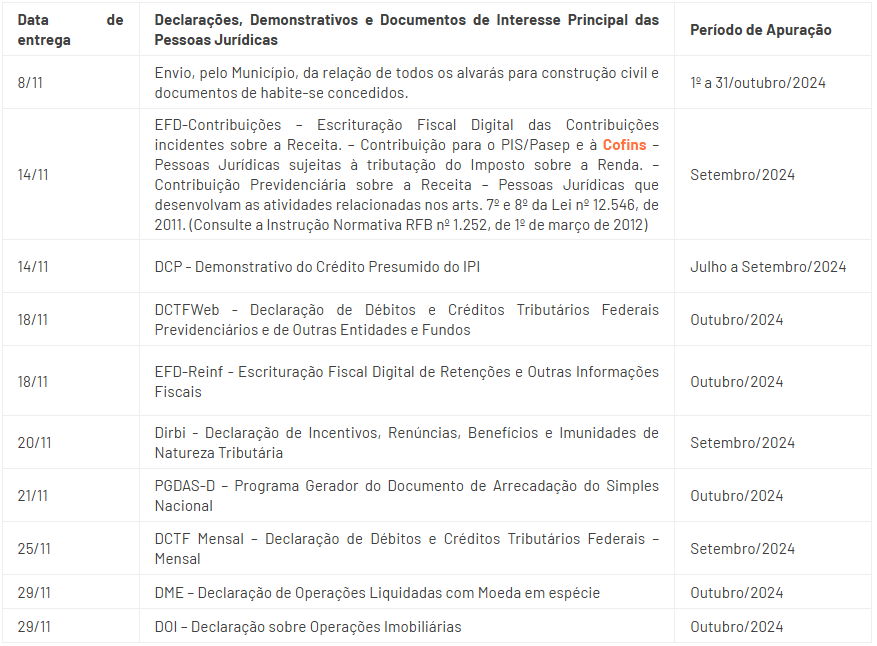 | Data de entrega | Declarações, Demonstrativos e Documentos de Interesse Principal das Pessoas Jurídicas | Período de Apuração |
|---|---|---|
| 8/11 | Envio, pelo Município, da relação de todos os alvarás para construção civil e documentos de habite-se concedidos. | 1º a 31/outubro/2024 |
| 14/11 | EFD-Contribuições – Escrituração Fiscal Digital das Contribuições incidentes sobre a Receita. – Contribuição para o PIS/Pasep e à Cofins – Pessoas Jurídicas sujeitas à tributação do Imposto sobre a Renda. – Contribuição Previdenciária sobre a Receita – Pessoas Jurídicas que desenvolvam as atividades relacionadas nos arts. 7º e 8º da Lei nº 12.546, de 2011. (Consulte a Instrução Normativa RFB nº 1.252, de 1º de março de 2012) | Setembro/2024 |
| 14/11 | DCP - Demonstrativo do Crédito Presumido do IPI | Julho a Setembro/2024 |
| 18/11 | DCTFWeb - Declaração de Débitos e Créditos Tributários Federais Previdenciários e de Outras Entidades e Fundos | Outubro/2024 |
| 18/11 | EFD-Reinf - Escrituração Fiscal Digital de Retenções e Outras Informações Fiscais | Outubro/2024 |
| 20/11 | Dirbi - Declaração de Incentivos, Renúncias, Benefícios e Imunidades de Natureza Tributária | Setembro/2024 |
| 21/11 | PGDAS-D – Programa Gerador do Documento de Arrecadação do Simples Nacional | Outubro/2024 |
| 25/11 | DCTF Mensal – Declaração de Débitos e Créditos Tributários Federais – Mensal | Setembro/2024 |
| 29/11 | DME – Declaração de Operações Liquidadas com Moeda em espécie | Outubro/2024 |
| 29/11 | DOI – Declaração sobre Operações Imobiliárias | Outubro/2024 |